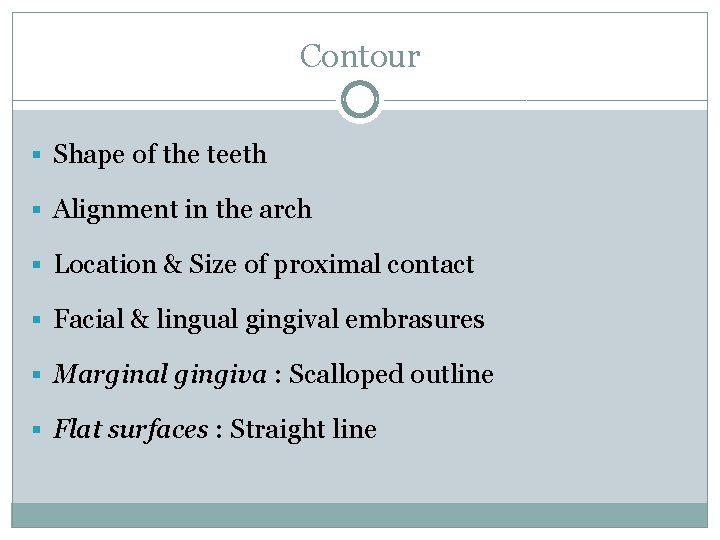 Contour

• Shape of the teeth

• Alignment in the arch

• Location & Size of proximal contact

• Facial & lingual gingival embrasures

• Marginal gingiva : Scalloped outline

• Flat surfaces : Straight line